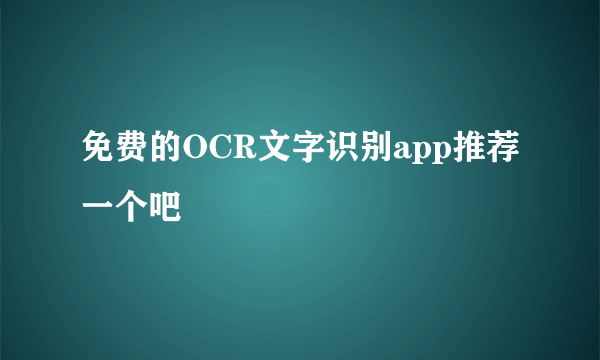 免费的OCR文字识别app推荐一个吧